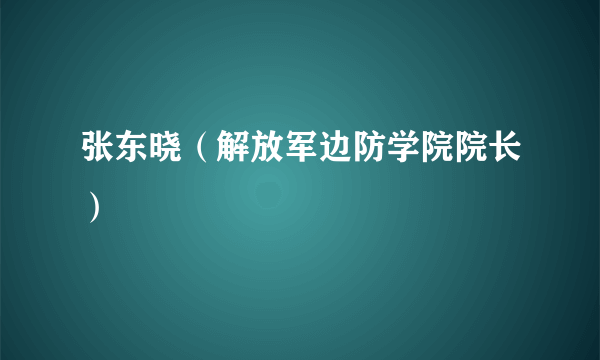 张东晓（解放军边防学院院长）